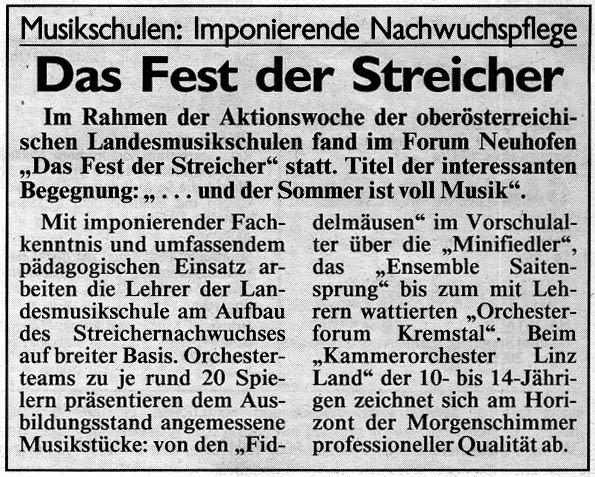 Musikschulen: Imponierende Nachwuchspflege

Das Fest der Streicher

Im Rahmen der Aktionswoche der oberösterreichischen Landesmusikschulen fand im Forum Neuhofen „Das Fest der Streicher“ statt. Titel der interessanten Begegnung: „ . . . und der Sommer ist voll Musik“.

Mit imponierender Fachkenntnis und umfassendem pädagogischen Einsatz arbeiten die Lehrer der Landesmusikschule am Aufbau des Streichernachwuchses auf breiter Basis. Orchesterteams zu je rund 20 Spielern präsentieren dem Ausbildungsstand angemessene Musikstücke: von den „Fidelmäusen“ im Vorschulalter über die „Minifiedler“, das „Ensemble Saitensprung“ bis zum mit Lehrern wattierten „Orchesterforum Kremstal“. Beim „Kammerorchester Linz Land“ der 10- bis 14-Jährigen zeichnet sich am Horizont der Morgenschimmer professioneller Qualität ab.